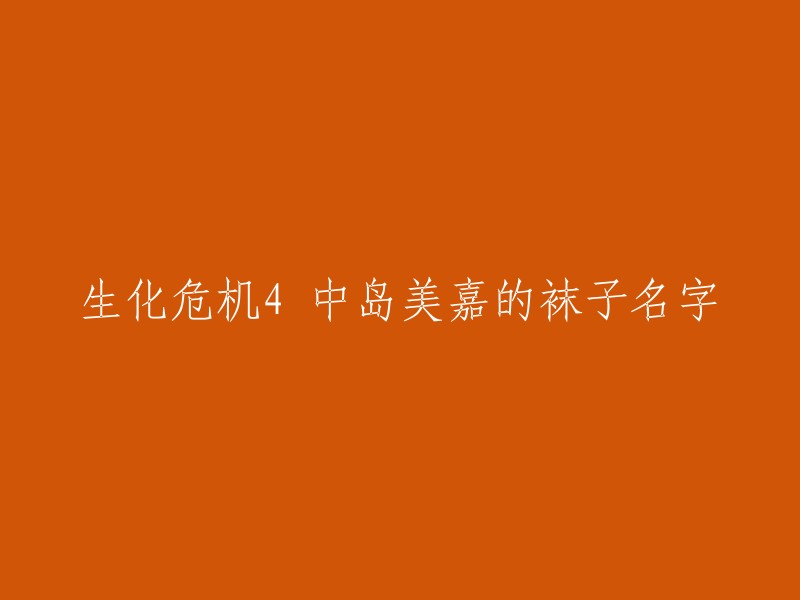 生化危机4 中岛美嘉的袜子名字